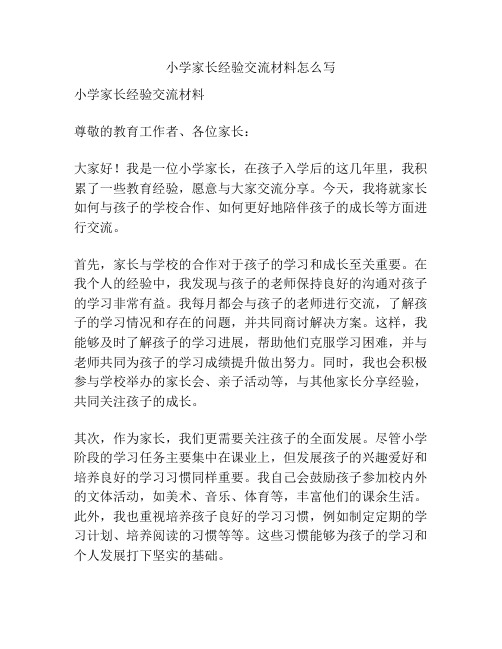 小学家长经验交流材料怎么写

小学家长经验交流材料

尊敬的教育工作者、各位家长：

大家好！我是一位小学家长，在孩子入学后的这几年里，我积累了一些教育经验，愿意与大家交流分享。今天，我将就家长如何与孩子的学校合作、如何更好地陪伴孩子的成长等方面进行交流。

首先，家长与学校的合作对于孩子的学习和成长至关重要。在我个人的经验中，我发现与孩子的老师保持良好的沟通对孩子的学习非常有益。我每月都会与孩子的老师进行交流，了解孩子的学习情况和存在的问题，并共同商讨解决方案。这样，我能够及时了解孩子的学习进展，帮助他们克服学习困难，并与老师共同为孩子的学习成绩提升做出努力。同时，我也会积极参与学校举办的家长会、亲子活动等，与其他家长分享经验，共同关注孩子的成长。

其次，作为家长，我们更需要关注孩子的全面发展。尽管小学阶段的学习任务主要集中在课业上，但发展孩子的兴趣爱好和培养良好的学习习惯同样重要。我自己会鼓励孩子参加校内外的文体活动，如美术、音乐、体育等，丰富他们的课余生活。此外，我也重视培养孩子良好的学习习惯，例如制定定期的学习计划、培养阅读的习惯等等。这些习惯能够为孩子的学习和个人发展打下坚实的基础。